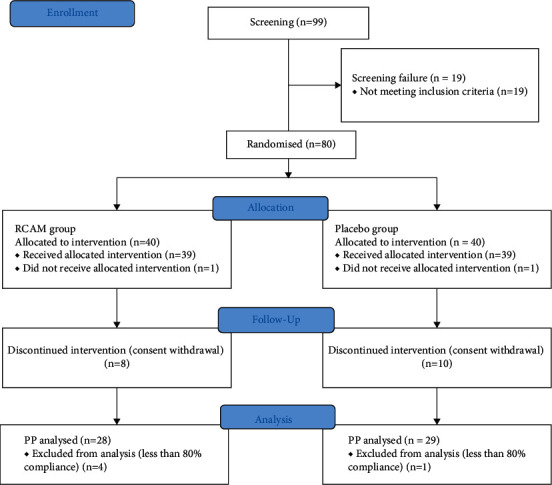 Enrollment

Screening (n=99)

Screening failure (n = 19)
◆ Not meeting inclusion criteria (n=19)

Randomised (n=80)

Allocation

RCAM group
Allocated to intervention (n=40)
◆ Received allocated intervention (n=39)
◆ Did not receive allocated intervention (n=1)

Placebo group
Allocated to intervention (n = 40)
◆ Received allocated intervention (n=39)
◆ Did not receive allocated intervention (n=1)

Follow-Up

Discontinued intervention (consent withdrawal) (n=8)

Discontinued intervention (consent withdrawal) (n=10)

Analysis

PP analysed (n=28)
◆ Excluded from analysis (less than 80% compliance) (n=4)

PP analysed (n = 29)
◆ Excluded from analysis (less than 80% compliance) (n=1)